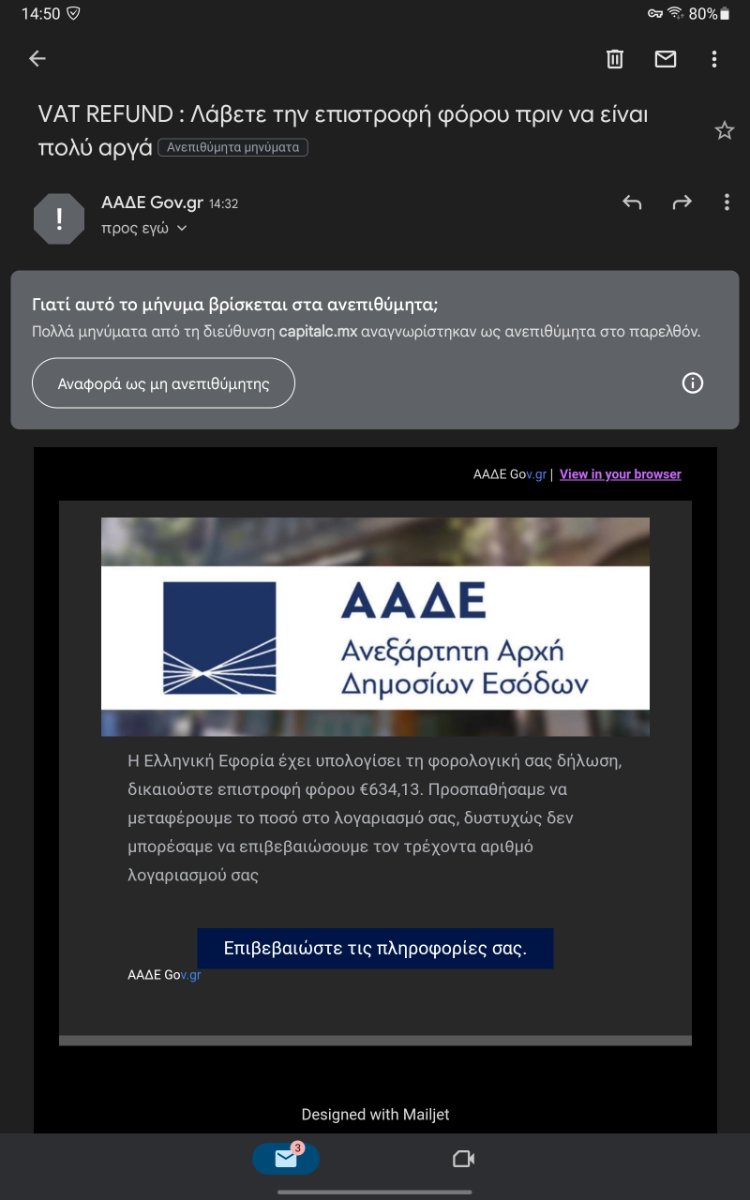 14:50 80%

VAT REFUND : Λάβετε την επιστροφή φόρου πριν να είναι πολύ αργά Ανεπιθύμητα μηνύματα

ΑΑΔΕ Gov.gr 14:32
προς εγώ

Γιατί αυτό το μήνυμα βρίσκεται στα ανεπιθύμητα;
Πολλά μηνύματα από τη διεύθυνση capitalc.mx αναγνωρίστηκαν ως ανεπιθύμητα στο παρελθόν.

Αναφορά ως μη ανεπιθύμητης

ΑΑΔΕ Gov.gr | View in your browser

ΑΑΔΕ
Ανεξάρτητη Αρχή
Δημοσίων Εσόδων

Η Ελληνική Εφορία έχει υπολογίσει τη φορολογική σας δήλωση, δικαιούστε επιστροφή φόρου €634,13. Προσπαθήσαμε να μεταφέρουμε το ποσό στο λογαριασμό σας, δυστυχώς δεν μπορέσαμε να επιβεβαιώσουμε τον τρέχοντα αριθμό λογαριασμού σας

Επιβεβαιώστε τις πληροφορίες σας.

ΑΑΔΕ Gov.gr

Designed with Mailjet

3